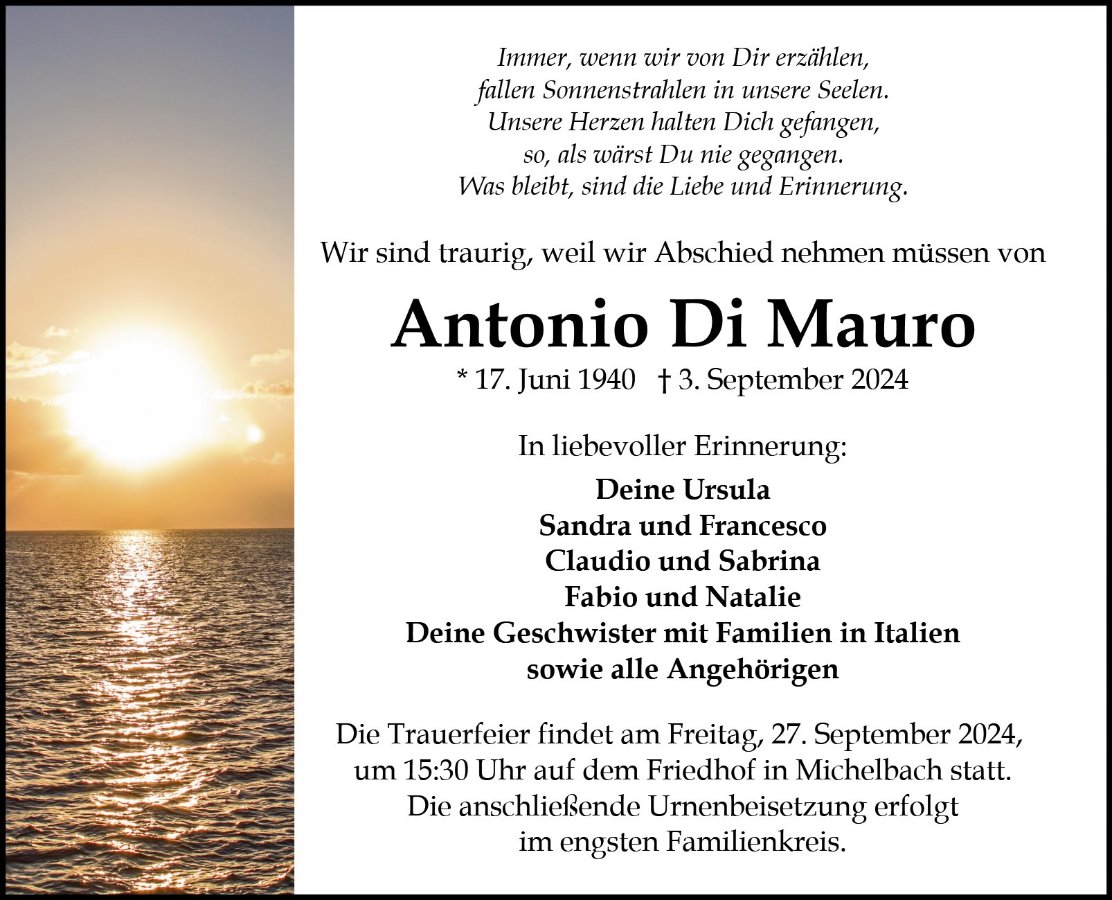 Immer, wenn wir von Dir erzählen,
fallen Sonnenstrahlen in unsere Seelen.
Unsere Herzen halten Dich gefangen,
so, als wärst Du nie gegangen.
Was bleibt, sind die Liebe und Erinnerung.

Wir sind traurig, weil wir Abschied nehmen müssen von

Antonio Di Mauro

* 17. Juni 1940 † 3. September 2024

In liebevoller Erinnerung:

Deine Ursula
Sandra und Francesco
Claudio und Sabrina
Fabio und Natalie
Deine Geschwister mit Familien in Italien
sowie alle Angehörigen

Die Trauerfeier findet am Freitag, 27. September 2024, um 15:30 Uhr auf dem Friedhof in Michelbach statt. Die anschließende Urnenbeisetzung erfolgt im engsten Familienkreis.